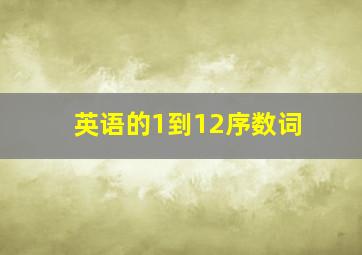 英语的1到12序数词